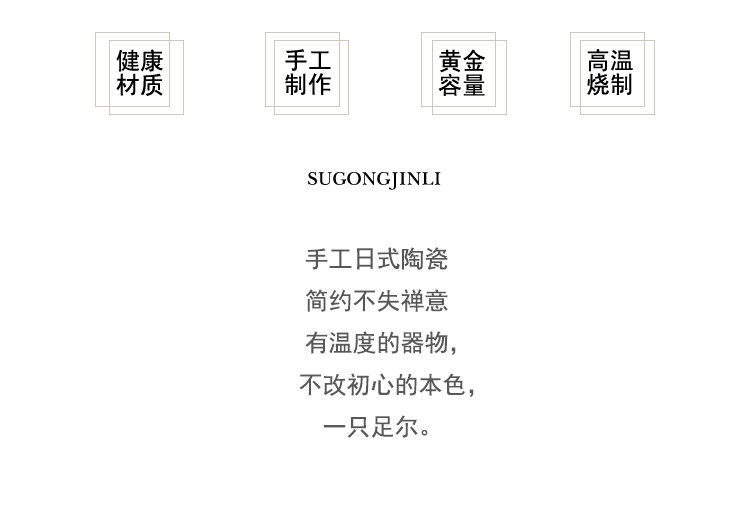 健康
材质

手工
制作

黄金
容量

高温
烧制

SUGONGJINLI

手工日式陶瓷
简约不失禅意
有温度的器物，
不改初心的本色，
一只足尔。